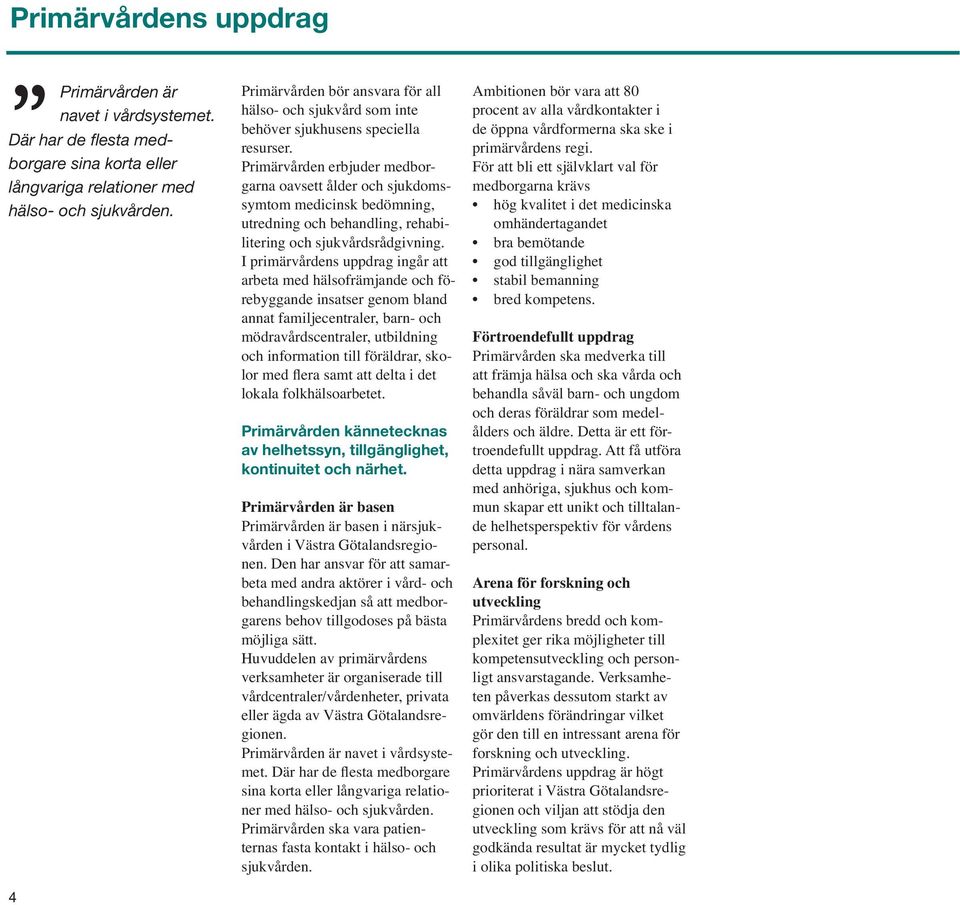 Primärvårdens uppdrag

” Primärvården är navet i vårdsystemet. Där har de flesta medborgare sina korta eller långvariga relationer med hälso- och sjukvården.

Primärvården bör ansvara för all hälso- och sjukvård som inte behöver sjukhusens speciella resurser.
Primärvården erbjuder medborgarna oavsett ålder och sjukdomssymtom medicinsk bedömning, utredning och behandling, rehabilitering och sjukvårdsrådgivning.
I primärvårdens uppdrag ingår att arbeta med hälsofrämjande och förebyggande insatser genom bland annat familjecentraler, barn- och mödravårdscentraler, utbildning och information till föräldrar, skolor med flera samt att delta i det lokala folkhälsoarbetet.

Primärvården kännetecknas av helhetssyn, tillgänglighet, kontinuitet och närhet.

Primärvården är basen
Primärvården är basen i närsjukvården i Västra Götalandsregionen. Den har ansvar för att samarbeta med andra aktörer i vård- och behandlingskedjan så att medborgarens behov tillgodoses på bästa möjliga sätt.
Huvuddelen av primärvårdens verksamheter är organiserade till vårdcentraler/vårdenheter, privata eller ägda av Västra Götalandsregionen.
Primärvården är navet i vårdsystemet. Där har de flesta medborgare sina korta eller långvariga relationer med hälso- och sjukvården.
Primärvården ska vara patienternas fasta kontakt i hälso- och sjukvården.

Ambitionen bör vara att 80 procent av alla vårdkontakter i de öppna vårdformerna ska ske i primärvårdens regi.
För att bli ett självklart val för medborgarna krävs
• hög kvalitet i det medicinska omhändertagandet
• bra bemötande
• god tillgänglighet
• stabil bemanning
• bred kompetens.

Förtroendefullt uppdrag
Primärvården ska medverka till att främja hälsa och ska vårda och behandla såväl barn- och ungdom och deras föräldrar som medelålders och äldre. Detta är ett förtroendefullt uppdrag. Att få utföra detta uppdrag i nära samverkan med anhöriga, sjukhus och kommun skapar ett unikt och tilltalande helhetsperspektiv för vårdens personal.

Arena för forskning och utveckling
Primärvårdens bredd och komplexitet ger rika möjligheter till kompetensutveckling och personligt ansvarstagande. Verksamheten påverkas dessutom starkt av omvärldens förändringar vilket gör den till en intressant arena för forskning och utveckling.
Primärvårdens uppdrag är högt prioriterat i Västra Götalandsregionen och viljan att stödja den utveckling som krävs för att nå väl godkända resultat är mycket tydlig i olika politiska beslut.

4